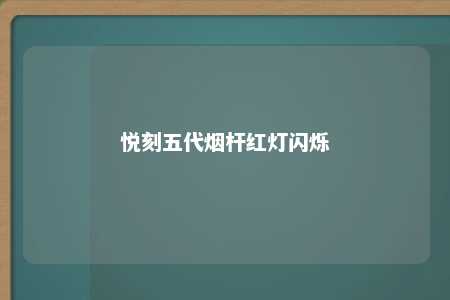 悦刻五代烟杆红灯闪烁